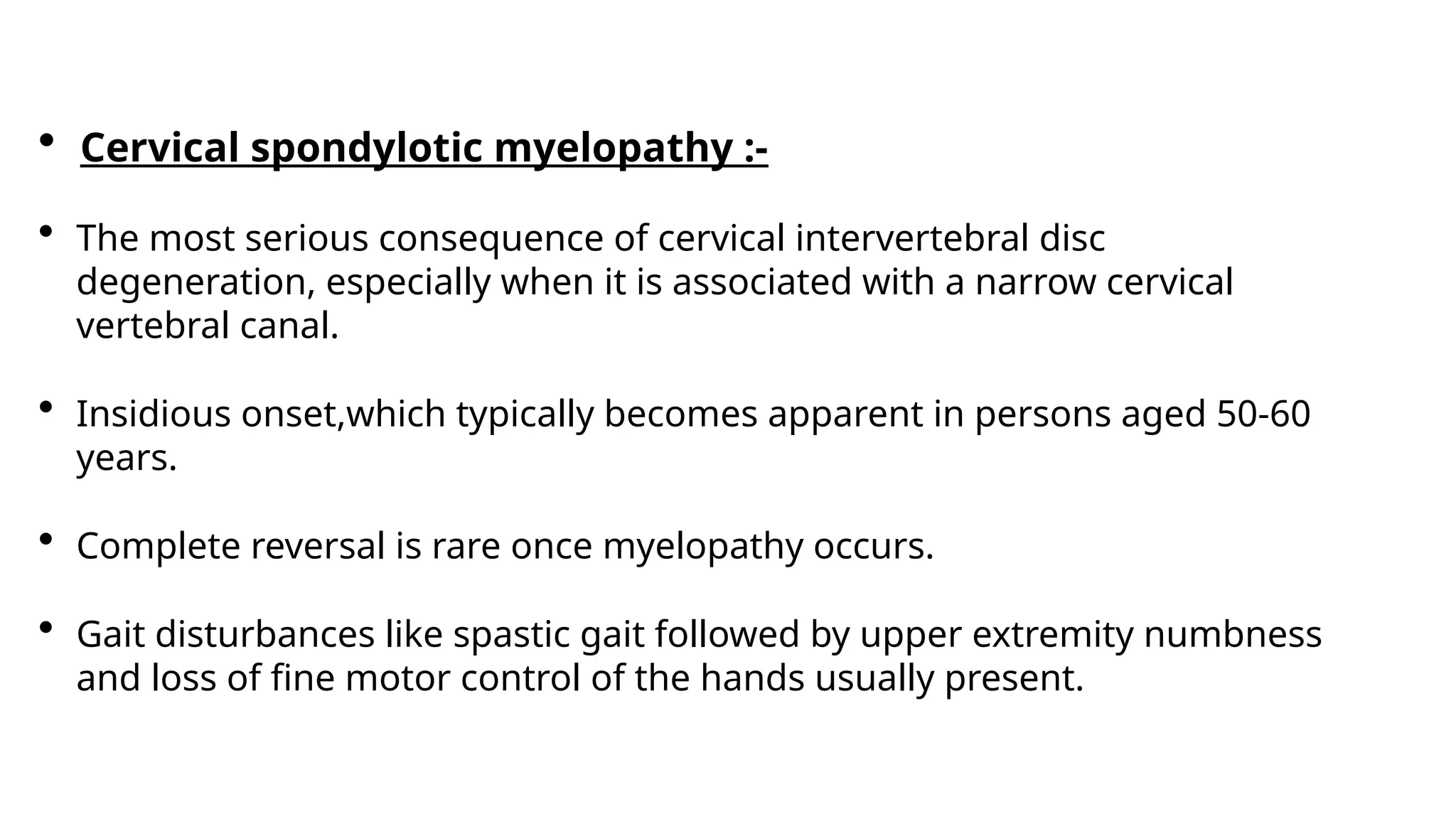 • Cervical spondylotic myelopathy :-

• The most serious consequence of cervical intervertebral disc degeneration, especially when it is associated with a narrow cervical vertebral canal.

• Insidious onset,which typically becomes apparent in persons aged 50-60 years.

• Complete reversal is rare once myelopathy occurs.

• Gait disturbances like spastic gait followed by upper extremity numbness and loss of fine motor control of the hands usually present.